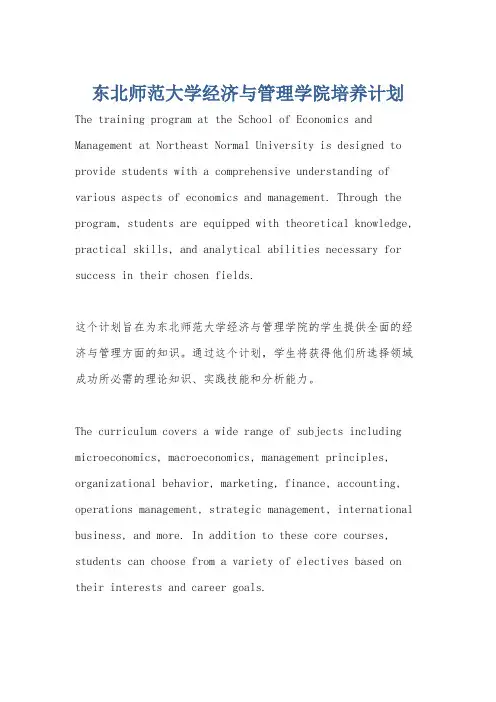 东北师范大学经济与管理学院培养计划

The training program at the School of Economics and Management at Northeast Normal University is designed to provide students with a comprehensive understanding of various aspects of economics and management. Through the program, students are equipped with theoretical knowledge, practical skills, and analytical abilities necessary for success in their chosen fields.

这个计划旨在为东北师范大学经济与管理学院的学生提供全面的经济与管理方面的知识。通过这个计划，学生将获得他们所选择领域成功所必需的理论知识、实践技能和分析能力。

The curriculum covers a wide range of subjects including microeconomics, macroeconomics, management principles, organizational behavior, marketing, finance, accounting, operations management, strategic management, international business, and more. In addition to these core courses, students can choose from a variety of electives based on their interests and career goals.